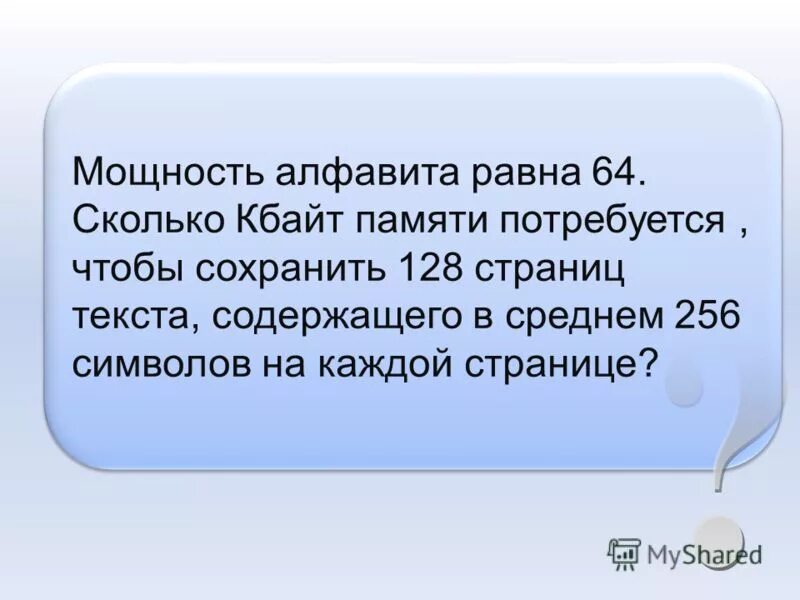 Мощность алфавита равна 64. Сколько Кбайт памяти потребуется , чтобы сохранить 128 страниц текста, содержащего в среднем 256 символов на каждой странице?

MyShared